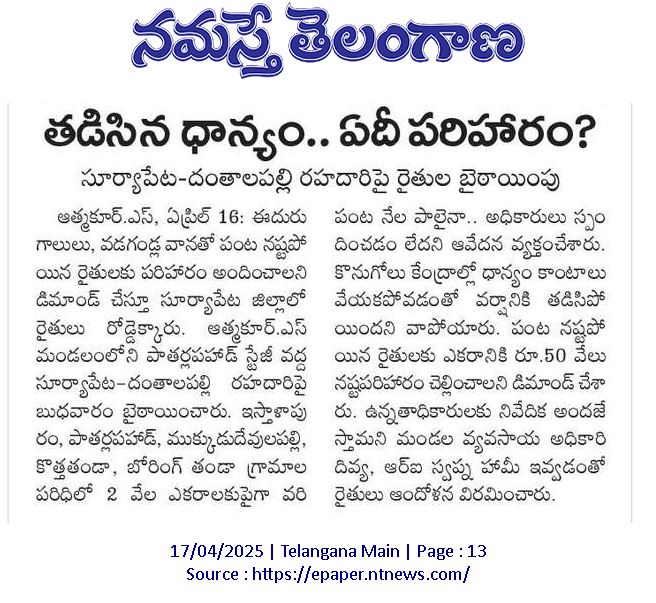 నమస్తే తెలంగాణ

తడిసిన ధాన్యం.. ఏదీ పరిహారం?

సూర్యాపేట-దంతాలపల్లి రహదారిపై రైతుల బైఠాయింపు

ఆత్మకూర్.ఎస్, ఏప్రిల్ 16: ఈదురు గాలులు, వడగండ్ల వానతో పంట నష్టపోయిన రైతులకు పరిహారం అందించాలని డిమాండ్ చేస్తూ సూర్యాపేట జిల్లాలో రైతులు రోడ్డెక్కారు. ఆత్మకూర్.ఎస్ మండలంలోని పాతర్లపహాడ్ స్టేజీ వద్ద సూర్యాపేట-దంతాలపల్లి రహదారిపై బుధవారం బైఠాయించారు. ఇస్తాళాపురం, పాతర్లపహాడ్, ముక్కుడుదేవులపల్లి, కొత్తతండా, బోరింగ్ తండా గ్రామాల పరిధిలో 2 వేల ఎకరాలకుపైగా వరి పంట నేల పాలైనా.. అధికారులు స్పందించడం లేదని ఆవేదన వ్యక్తంచేశారు. కొనుగోలు కేంద్రాల్లో ధాన్యం కాంటాలు వేయకపోవడంతో వర్షానికి తడిసిపోయిందని వాపోయారు. పంట నష్టపోయిన రైతులకు ఎకరానికి రూ.50 వేలు నష్టపరిహారం చెల్లించాలని డిమాండ్ చేశారు. ఉన్నతాధికారులకు నివేదిక అందజేస్తామని మండల వ్యవసాయ అధికారి దివ్య, ఆర్ఐ స్వప్న హామీ ఇవ్వడంతో రైతులు ఆందోళన విరమించారు.

17/04/2025 | Telangana Main | Page : 13
Source : https://epaper.ntnews.com/